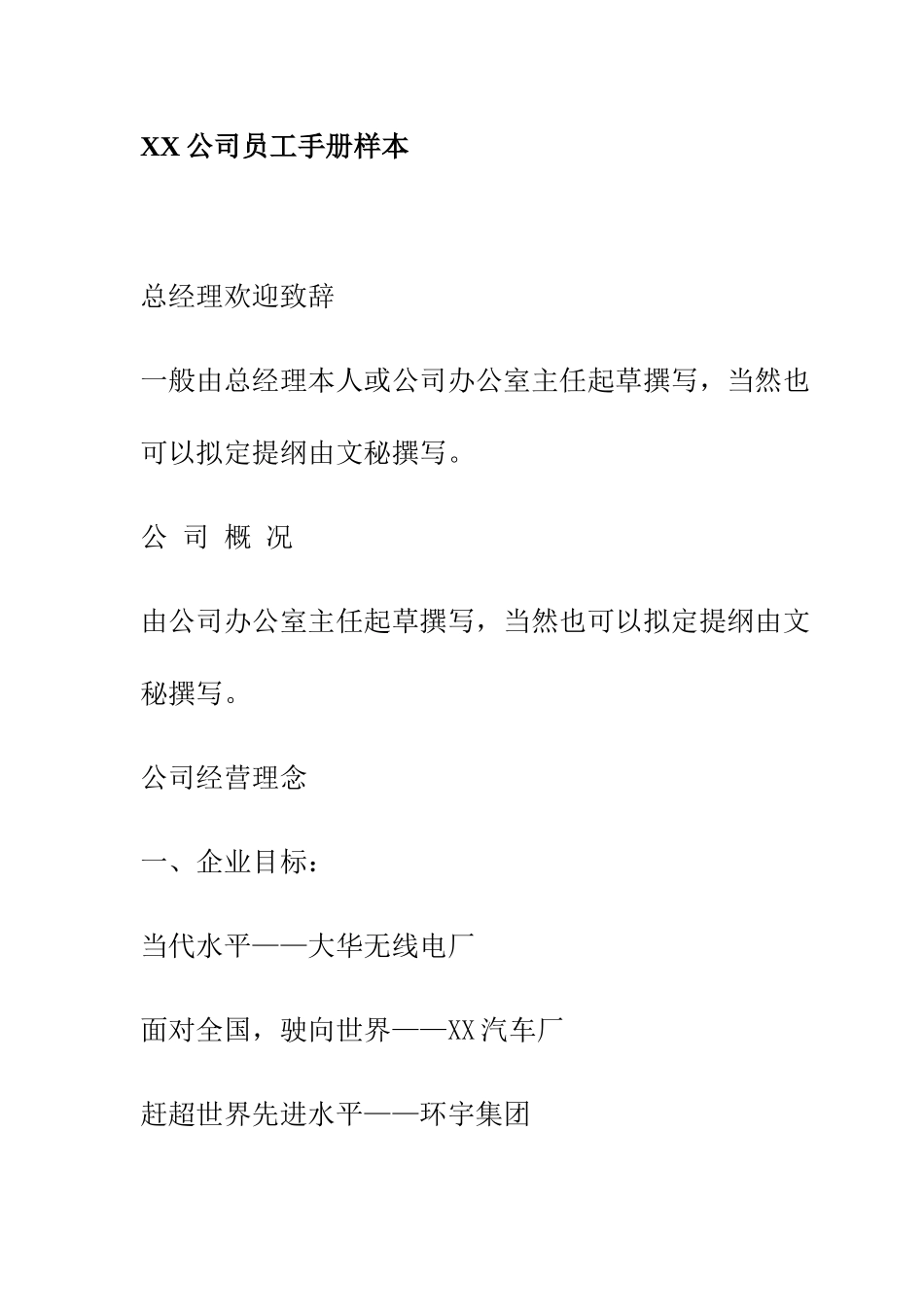 XX 公司员工手册样本

总经理欢迎致辞

一般由总经理本人或公司办公室主任起草撰写，当然也可以拟定提纲由文秘撰写。

公 司 概 况

由公司办公室主任起草撰写，当然也可以拟定提纲由文秘撰写。

公司经营理念

一、企业目标：

当代水平——大华无线电厂

面对全国，驶向世界——XX 汽车厂

赶超世界先进水平——环宇集团